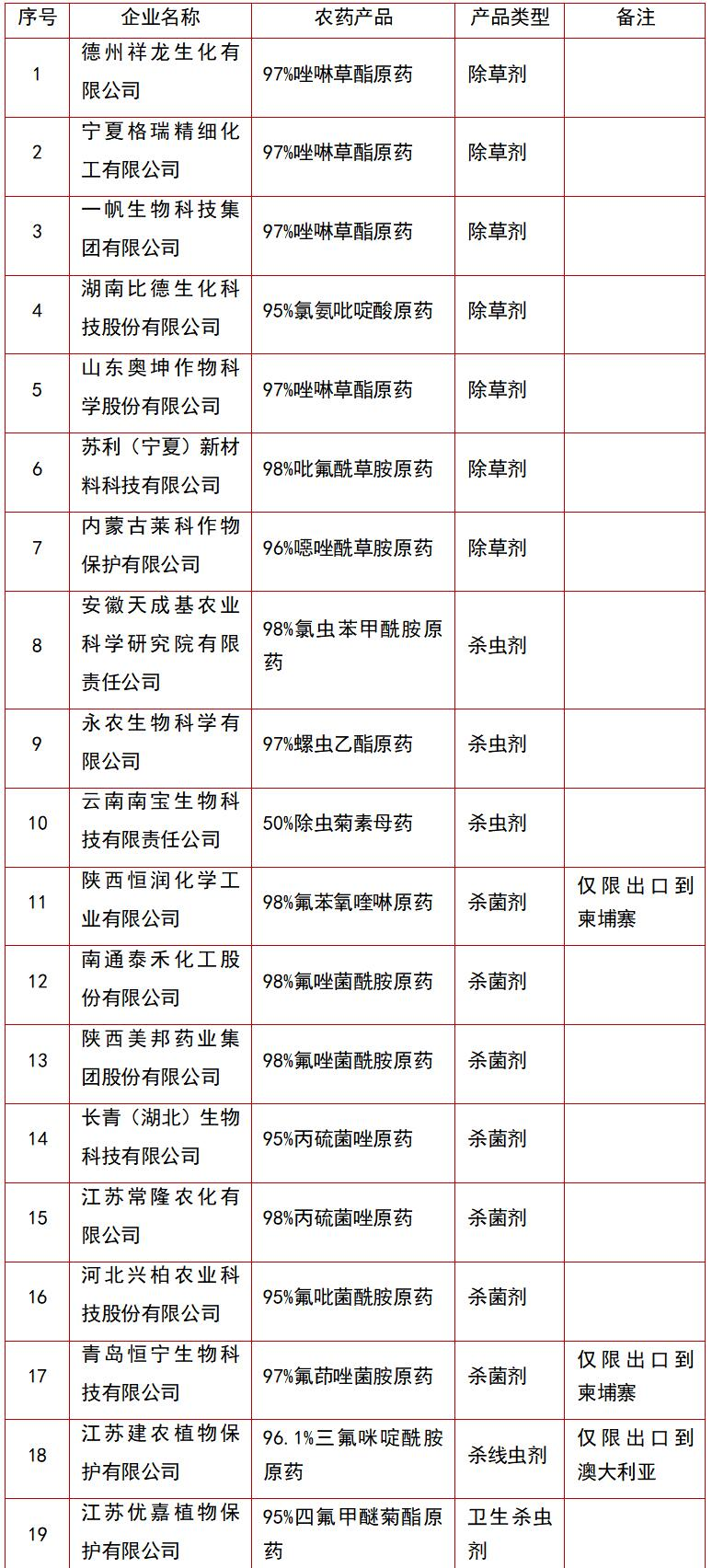 | 序号 | 企业名称 | 农药产品 | 产品类型 | 备注 |
|---|---|---|---|---|
| 1 | 德州祥龙生化有限公司 | 97%唑啉草酯原药 | 除草剂 | |
| 2 | 宁夏格瑞精细化工有限公司 | 97%唑啉草酯原药 | 除草剂 | |
| 3 | 一帆生物科技集团有限公司 | 97%唑啉草酯原药 | 除草剂 | |
| 4 | 湖南比德生化科技股份有限公司 | 95%氯氨吡啶酸原药 | 除草剂 | |
| 5 | 山东奥坤作物科学股份有限公司 | 97%唑啉草酯原药 | 除草剂 | |
| 6 | 苏利（宁夏）新材料科技有限公司 | 98%吡氟酰草胺原药 | 除草剂 | |
| 7 | 内蒙古莱科作物保护有限公司 | 96%噁唑酰草胺原药 | 除草剂 | |
| 8 | 安徽天成基农业科学研究院有限责任公司 | 98%氯虫苯甲酰胺原药 | 杀虫剂 | |
| 9 | 永农生物科学有限公司 | 97%螺虫乙酯原药 | 杀虫剂 | |
| 10 | 云南南宝生物科技有限责任公司 | 50%除虫菊素母药 | 杀虫剂 | |
| 11 | 陕西恒润化学工业有限公司 | 98%氟苯氧喹啉原药 | 杀菌剂 | 仅限出口到柬埔寨 |
| 12 | 南通泰禾化工股份有限公司 | 98%氟唑菌酰胺原药 | 杀菌剂 | |
| 13 | 陕西美邦药业集团股份有限公司 | 98%氟唑菌酰胺原药 | 杀菌剂 | |
| 14 | 长青（湖北）生物科技有限公司 | 95%丙硫菌唑原药 | 杀菌剂 | |
| 15 | 江苏常隆农化有限公司 | 98%丙硫菌唑原药 | 杀菌剂 | |
| 16 | 河北兴柏农业科技股份有限公司 | 95%氟吡菌酰胺原药 | 杀菌剂 | |
| 17 | 青岛恒宁生物科技有限公司 | 97%氟茚唑菌胺原药 | 杀菌剂 | 仅限出口到柬埔寨 |
| 18 | 江苏建农植物保护有限公司 | 96.1%三氟咪啶酰胺原药 | 杀线虫剂 | 仅限出口到澳大利亚 |
| 19 | 江苏优嘉植物保护有限公司 | 95%四氟甲醚菊酯原药 | 卫生杀虫剂 | |